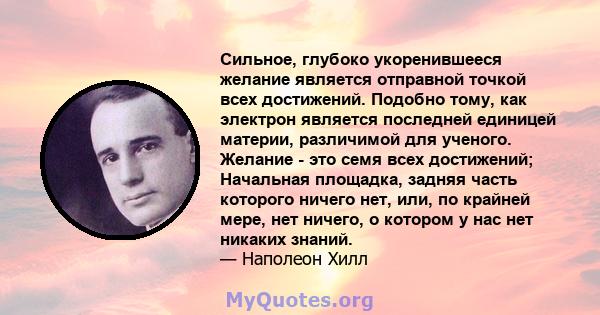 Сильное, глубоко укоренившееся желание является отправной точкой всех достижений. Подобно тому, как электрон является последней единицей материи, различимой для ученого. Желание - это семя всех достижений; Начальная площадка, задняя часть которого ничего нет, или, по крайней мере, нет ничего, о котором у нас нет никаких знаний.
— Наполеон Хилл

MyQuotes.org